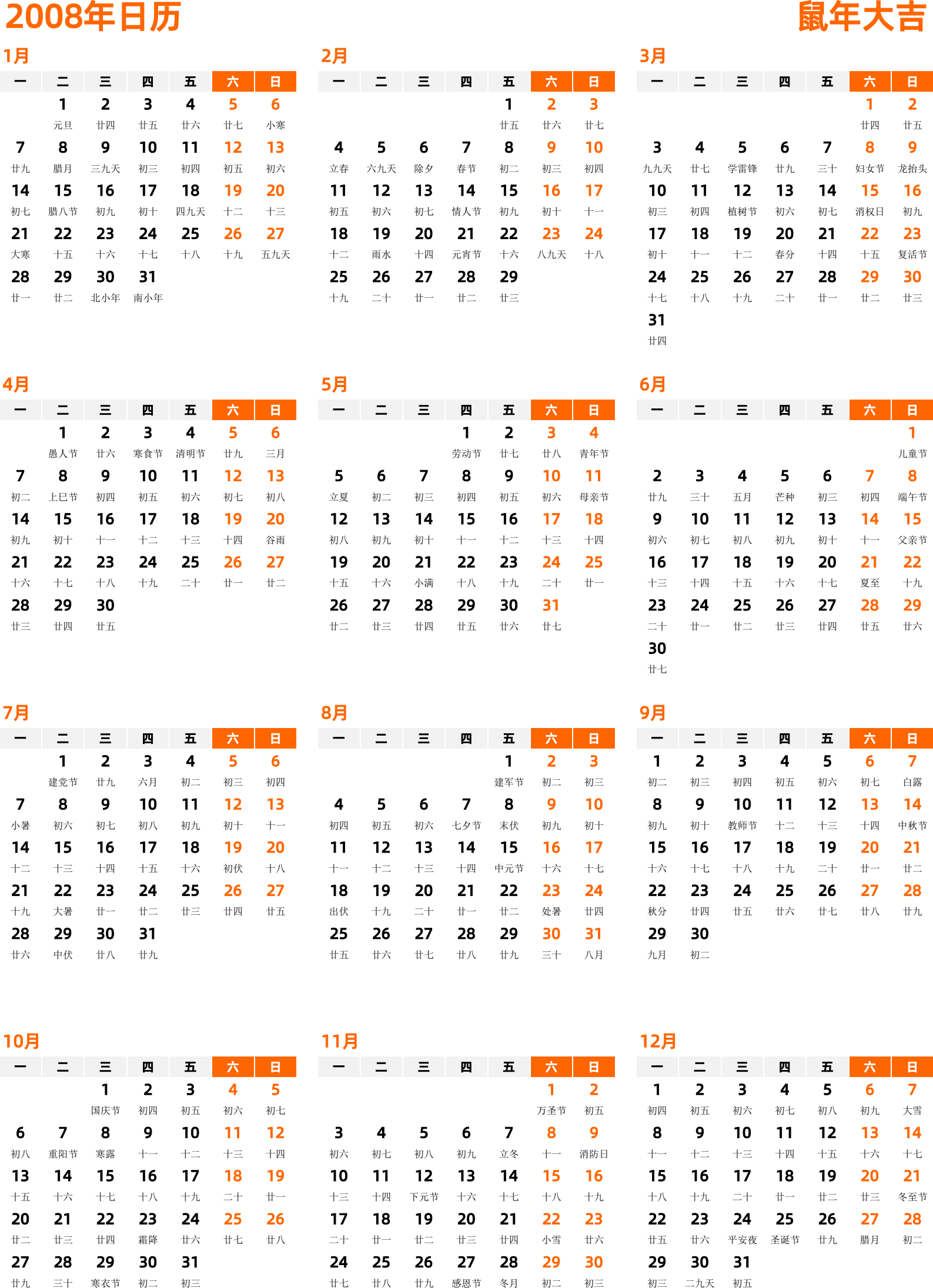 2008年日历

鼠年大吉

1月

| 一 | 二 | 三 | 四 | 五 | 六 | 日 |
|---|---|---|---|---|---|---|
| | 1 元旦 | 2 廿四 | 3 廿五 | 4 廿六 | 5 廿七 | 6 小寒 |
| 7 廿九 | 8 腊月 | 9 三九天 | 10 初三 | 11 初四 | 12 初五 | 13 初六 |
| 14 初七 | 15 腊八节 | 16 初九 | 17 初十 | 18 四九天 | 19 十二 | 20 十三 |
| 21 大寒 | 22 十五 | 23 十六 | 24 十七 | 25 十八 | 26 十九 | 27 五九天 |
| 28 廿一 | 29 廿二 | 30 北小年 | 31 南小年 | | | |

2月

| 一 | 二 | 三 | 四 | 五 | 六 | 日 |
|---|---|---|---|---|---|---|
| | | | | 1 廿五 | 2 廿六 | 3 廿七 |
| 4 立春 | 5 六九天 | 6 除夕 | 7 春节 | 8 初二 | 9 初三 | 10 初四 |
| 11 初五 | 12 初六 | 13 初七 | 14 情人节 | 15 初九 | 16 初十 | 17 十一 |
| 18 十二 | 19 雨水 | 20 十四 | 21 元宵节 | 22 十六 | 23 八九天 | 24 十八 |
| 25 十九 | 26 二十 | 27 廿一 | 28 廿二 | 29 廿三 | | |

3月

| 一 | 二 | 三 | 四 | 五 | 六 | 日 |
|---|---|---|---|---|---|---|
| | | | | | 1 廿四 | 2 廿五 |
| 3 九九天 | 4 廿七 | 5 学雷锋 | 6 廿九 | 7 三十 | 8 妇女节 | 9 龙抬头 |
| 10 初三 | 11 初四 | 12 植树节 | 13 初六 | 14 初七 | 15 消权日 | 16 初九 |
| 17 初十 | 18 十一 | 19 十二 | 20 春分 | 21 十四 | 22 十五 | 23 复活节 |
| 24 十七 | 25 十八 | 26 十九 | 27 二十 | 28 廿一 | 29 廿二 | 30 廿三 |
| 31 廿四 | | | | | | |

4月

| 一 | 二 | 三 | 四 | 五 | 六 | 日 |
|---|---|---|---|---|---|---|
| | 1 愚人节 | 2 廿六 | 3 寒食节 | 4 清明节 | 5 廿九 | 6 三月 |
| 7 初二 | 8 上巳节 | 9 初四 | 10 初五 | 11 初六 | 12 初七 | 13 初八 |
| 14 初九 | 15 初十 | 16 十一 | 17 十二 | 18 十三 | 19 十四 | 20 谷雨 |
| 21 十六 | 22 十七 | 23 十八 | 24 十九 | 25 二十 | 26 廿一 | 27 廿二 |
| 28 廿三 | 29 廿四 | 30 廿五 | | | | |

5月

| 一 | 二 | 三 | 四 | 五 | 六 | 日 |
|---|---|---|---|---|---|---|
| | | | 1 劳动节 | 2 廿七 | 3 廿八 | 4 青年节 |
| 5 立夏 | 6 初二 | 7 初三 | 8 初四 | 9 初五 | 10 初六 | 11 母亲节 |
| 12 初八 | 13 初九 | 14 初十 | 15 十一 | 16 十二 | 17 十三 | 18 十四 |
| 19 十五 | 20 十六 | 21 小满 | 22 十八 | 23 十九 | 24 二十 | 25 廿一 |
| 26 廿二 | 27 廿三 | 28 廿四 | 29 廿五 | 30 廿六 | 31 廿七 | |

6月

| 一 | 二 | 三 | 四 | 五 | 六 | 日 |
|---|---|---|---|---|---|---|
| | | | | | | 1 儿童节 |
| 2 廿九 | 3 三十 | 4 五月 | 5 芒种 | 6 初三 | 7 初四 | 8 端午节 |
| 9 初六 | 10 初七 | 11 初八 | 12 初九 | 13 初十 | 14 十一 | 15 父亲节 |
| 16 十三 | 17 十四 | 18 十五 | 19 十六 | 20 十七 | 21 夏至 | 22 十九 |
| 23 二十 | 24 廿一 | 25 廿二 | 26 廿三 | 27 廿四 | 28 廿五 | 29 廿六 |
| 30 廿七 | | | | | | |

7月

| 一 | 二 | 三 | 四 | 五 | 六 | 日 |
|---|---|---|---|---|---|---|
| | 1 建党节 | 2 廿九 | 3 六月 | 4 初二 | 5 初三 | 6 初四 |
| 7 小暑 | 8 初六 | 9 初七 | 10 初八 | 11 初九 | 12 初十 | 13 十一 |
| 14 十二 | 15 十三 | 16 十四 | 17 十五 | 18 十六 | 19 初伏 | 20 十八 |
| 21 十九 | 22 大暑 | 23 廿一 | 24 廿二 | 25 廿三 | 26 廿四 | 27 廿五 |
| 28 廿六 | 29 中伏 | 30 廿八 | 31 廿九 | | | |

8月

| 一 | 二 | 三 | 四 | 五 | 六 | 日 |
|---|---|---|---|---|---|---|
| | | | | 1 建军节 | 2 初二 | 3 初三 |
| 4 初四 | 5 初五 | 6 初六 | 7 七夕节 | 8 末伏 | 9 初九 | 10 初十 |
| 11 十一 | 12 十二 | 13 十三 | 14 十四 | 15 中元节 | 16 十六 | 17 十七 |
| 18 出伏 | 19 十九 | 20 二十 | 21 廿一 | 22 廿二 | 23 处暑 | 24 廿四 |
| 25 廿五 | 26 廿六 | 27 廿七 | 28 廿八 | 29 廿九 | 30 三十 | 31 八月 |

9月

| 一 | 二 | 三 | 四 | 五 | 六 | 日 |
|---|---|---|---|---|---|---|
| 1 初二 | 2 初三 | 3 初四 | 4 初五 | 5 初六 | 6 初七 | 7 白露 |
| 8 初九 | 9 初十 | 10 教师节 | 11 十二 | 12 十三 | 13 十四 | 14 中秋节 |
| 15 十六 | 16 十七 | 17 十八 | 18 十九 | 19 二十 | 20 廿一 | 21 廿二 |
| 22 秋分 | 23 廿四 | 24 廿五 | 25 廿六 | 26 廿七 | 27 廿八 | 28 廿九 |
| 29 九月 | 30 初二 | | | | | |

10月

| 一 | 二 | 三 | 四 | 五 | 六 | 日 |
|---|---|---|---|---|---|---|
| | | 1 国庆节 | 2 初四 | 3 初五 | 4 初六 | 5 初七 |
| 6 初八 | 7 重阳节 | 8 寒露 | 9 十一 | 10 十二 | 11 十三 | 12 十四 |
| 13 十五 | 14 十六 | 15 十七 | 16 十八 | 17 十九 | 18 二十 | 19 廿一 |
| 20 廿二 | 21 廿三 | 22 廿四 | 23 霜降 | 24 廿六 | 25 廿七 | 26 廿八 |
| 27 廿九 | 28 三十 | 29 寒衣节 | 30 初二 | 31 初三 | | |

11月

| 一 | 二 | 三 | 四 | 五 | 六 | 日 |
|---|---|---|---|---|---|---|
| | | | | | 1 万圣节 | 2 初五 |
| 3 初六 | 4 初七 | 5 初八 | 6 初九 | 7 立冬 | 8 十一 | 9 消防日 |
| 10 十三 | 11 十四 | 12 下元节 | 13 十六 | 14 十七 | 15 十八 | 16 十九 |
| 17 二十 | 18 廿一 | 19 廿二 | 20 廿三 | 21 廿四 | 22 小雪 | 23 廿六 |
| 24 廿七 | 25 廿八 | 26 廿九 | 27 感恩节 | 28 冬月 | 29 初二 | 30 初三 |

12月

| 一 | 二 | 三 | 四 | 五 | 六 | 日 |
|---|---|---|---|---|---|---|
| 1 初四 | 2 初五 | 3 初六 | 4 初七 | 5 初八 | 6 初九 | 7 大雪 |
| 8 十一 | 9 十二 | 10 十三 | 11 十四 | 12 十五 | 13 十六 | 14 十七 |
| 15 十八 | 16 十九 | 17 二十 | 18 廿一 | 19 廿二 | 20 廿三 | 21 冬至节 |
| 22 廿五 | 23 廿六 | 24 平安夜 | 25 圣诞节 | 26 廿九 | 27 腊月 | 28 初二 |
| 29 初三 | 30 二九天 | 31 初五 | | | | |